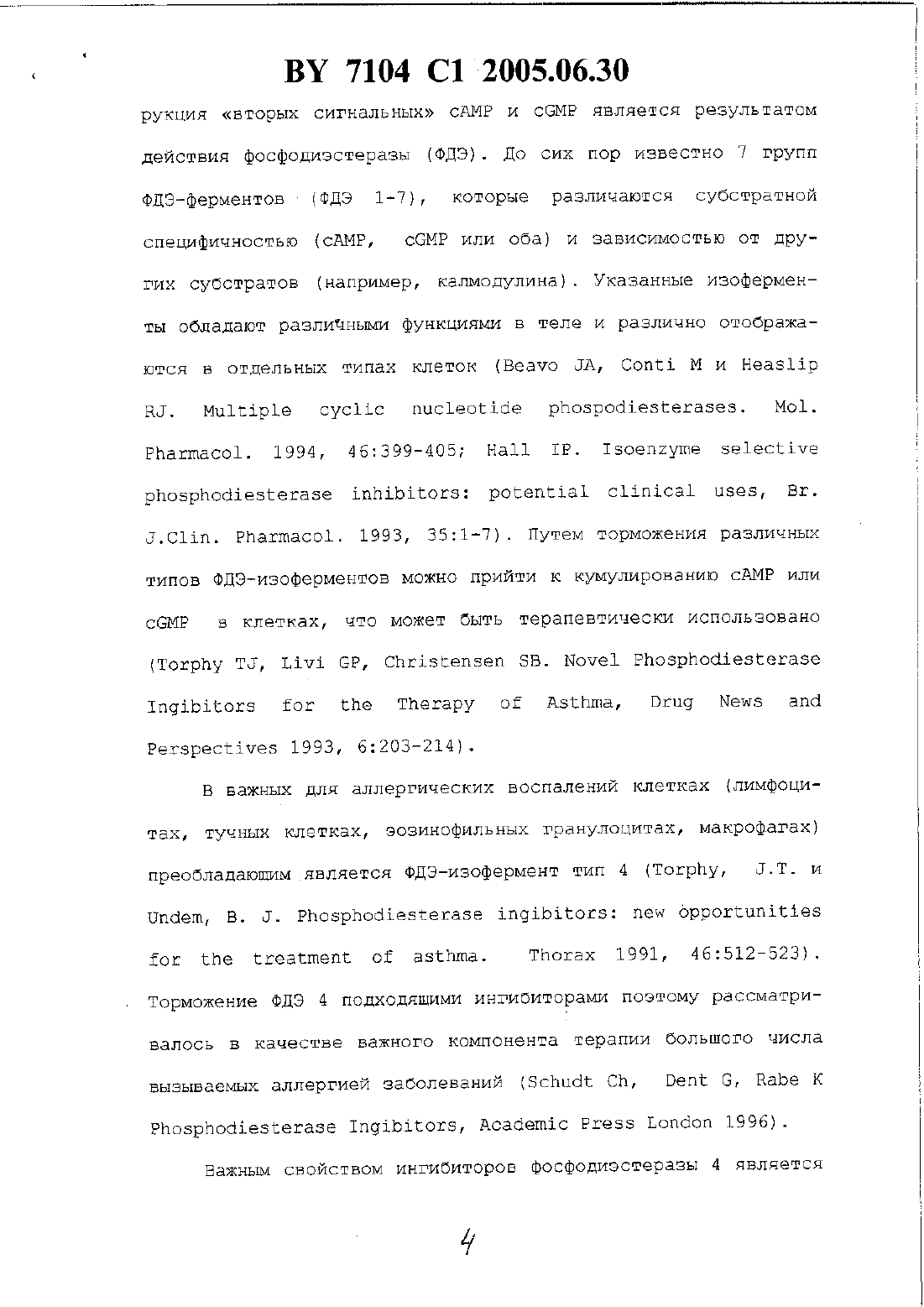 BY 7104 C1 2005.06.30

рукция «вторых сигнальных» cAMP и cGMP является результатом действия фосфодиэстеразы (ФДЭ). До сих пор известно 7 групп ФДЭ-ферментов (ФДЭ 1-7), которые различаются субстратной специфичностью (cAMP, cGMP или оба) и зависимостью от других субстратов (например, калмодулина). Указанные изоферменты обладают различными функциями в теле и различно отображаются в отдельных типах клеток (Beavo JA, Conti M и Heaslip RJ. Multiple cyclic nucleotide phospodiesterases. Mol. Pharmacol. 1994, 46:399-405; Hall IP. Isoenzyme selective phosphodiesterase inhibitors: potential clinical uses, Br. J.Clin. Pharmacol. 1993, 35:1-7). Путем торможения различных типов ФДЭ-изоферментов можно прийти к кумулированию cAMP или cGMP в клетках, что может быть терапевтически использовано (Torphy TJ, Livi GP, Christensen SB. Novel Phosphodiesterase Ingibitors for the Therapy of Asthma, Drug News and Perspectives 1993, 6:203-214).

В важных для аллергических воспалений клетках (лимфоцитах, тучных клетках, эозинофильных гранулоцитах, макрофагах) преобладающим является ФДЭ-изофермент тип 4 (Torphy, J.T. и Undem, B. J. Phosphodiesterase ingibitors: new opportunities for the treatment of asthma. Thorax 1991, 46:512-523). Торможение ФДЭ 4 подходящими ингибиторами поэтому рассматривалось в качестве важного компонента терапии большого числа вызываемых аллергией заболеваний (Schudt Ch, Dent G, Rabe K Phosphodiesterase Ingibitors, Academic Press London 1996).

Важным свойством ингибиторов фосфодиэстеразы 4 является

4